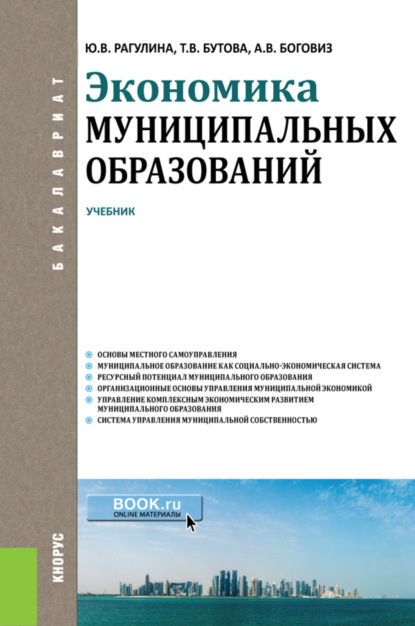 БАКАЛАВРИАТ

Ю.В. РАГУЛИНА, Т.В. БУТОВА, А.В. БОГОВИЗ

Экономика
МУНИЦИПАЛЬНЫХ ОБРАЗОВАНИЙ

УЧЕБНИК

ОСНОВЫ МЕСТНОГО САМОУПРАВЛЕНИЯ
МУНИЦИПАЛЬНОЕ ОБРАЗОВАНИЕ КАК СОЦИАЛЬНО-ЭКОНОМИЧЕСКАЯ СИСТЕМА
РЕСУРСНЫЙ ПОТЕНЦИАЛ МУНИЦИПАЛЬНОГО ОБРАЗОВАНИЯ
ОРГАНИЗАЦИОННЫЕ ОСНОВЫ УПРАВЛЕНИЯ МУНИЦИПАЛЬНОЙ ЭКОНОМИКОЙ
УПРАВЛЕНИЕ КОМПЛЕКСНЫМ ЭКОНОМИЧЕСКИМ РАЗВИТИЕМ МУНИЦИПАЛЬНОГО ОБРАЗОВАНИЯ
СИСТЕМА УПРАВЛЕНИЯ МУНИЦИПАЛЬНОЙ СОБСТВЕННОСТЬЮ

BOOK.ru
ONLINE МАТЕРИАЛЫ

КНОРУС